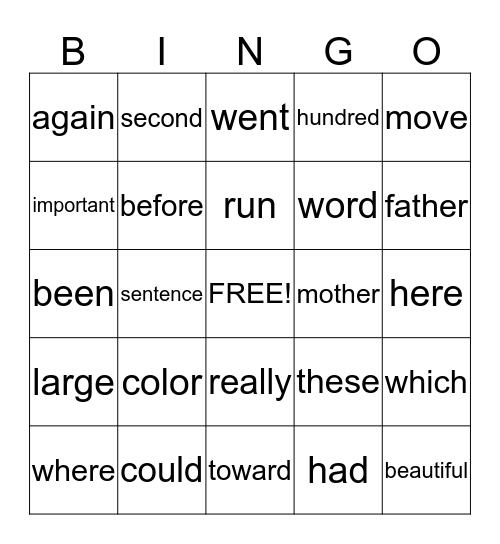 | B | I | N | G | O |
|---|---|---|---|---|
| again | second | went | hundred | move |
| important | before | run | word | father |
| been | sentence | FREE! | mother | here |
| large | color | really | these | which |
| where | could | toward | had | beautiful |